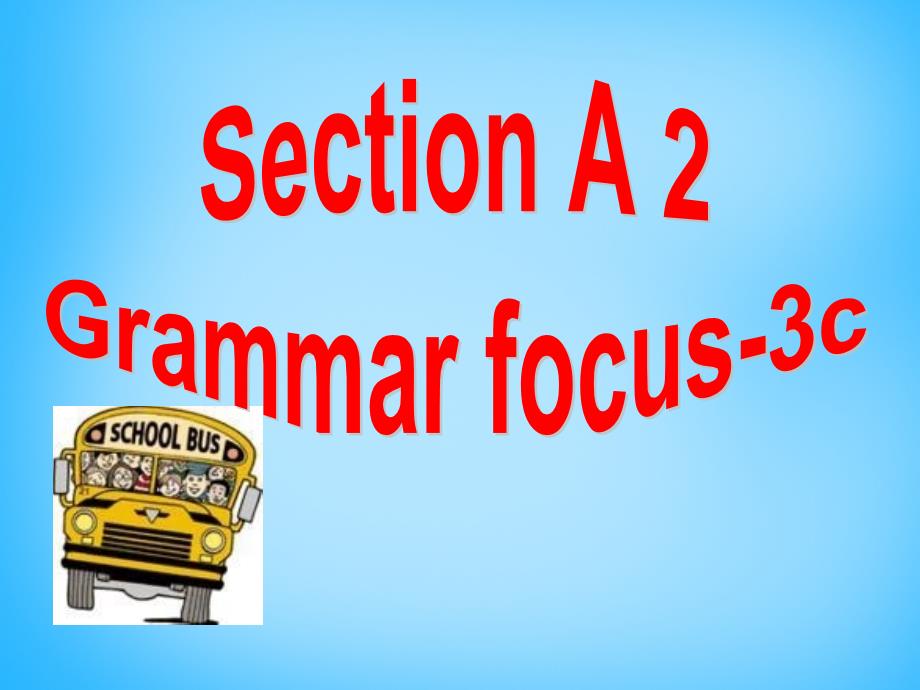 Section A 2
Grammar focus-3c

SCHOOL BUS